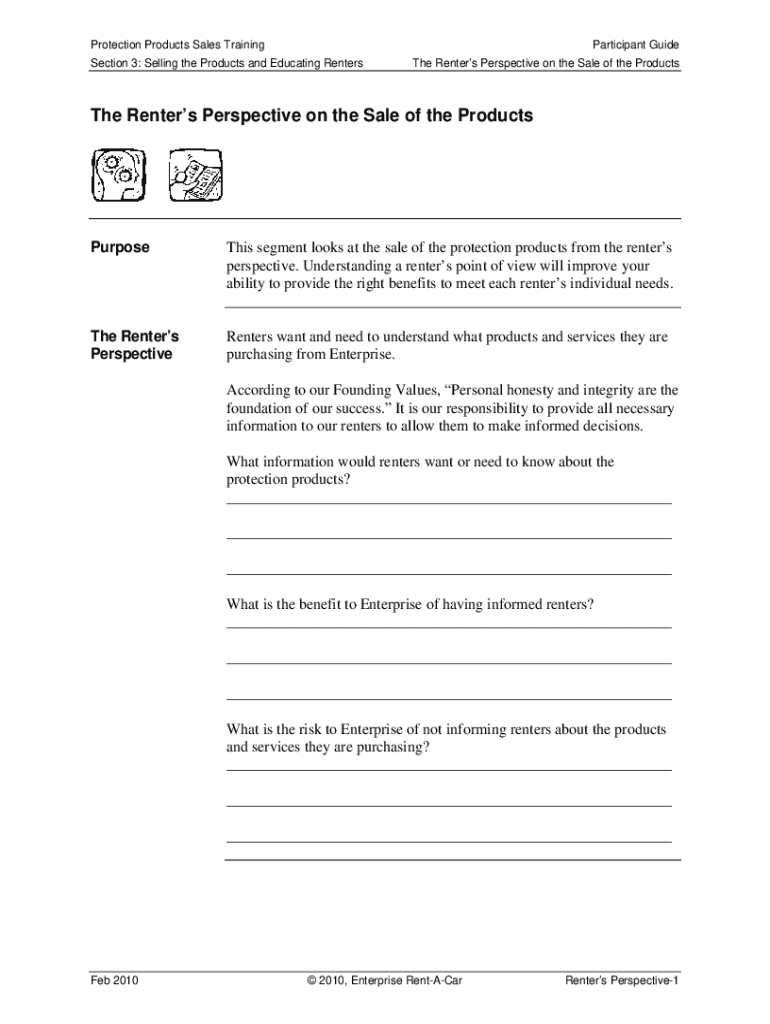 Protection Products Sales Training
Participant Guide
Section 3: Selling the Products and Educating Renters
The Renter's Perspective on the Sale of the Products

The Renter's Perspective on the Sale of the Products

Purpose

This segment looks at the sale of the protection products from the renter's perspective. Understanding a renter's point of view will improve your ability to provide the right benefits to meet each renter's individual needs.

The Renter's Perspective

Renters want and need to understand what products and services they are purchasing from Enterprise.

According to our Founding Values, "Personal honesty and integrity are the foundation of our success." It is our responsibility to provide all necessary information to our renters to allow them to make informed decisions.

What information would renters want or need to know about the protection products?

What is the benefit to Enterprise of having informed renters?

What is the risk to Enterprise of not informing renters about the products and services they are purchasing?

Feb 2010
© 2010, Enterprise Rent-A-Car
Renter's Perspective-1